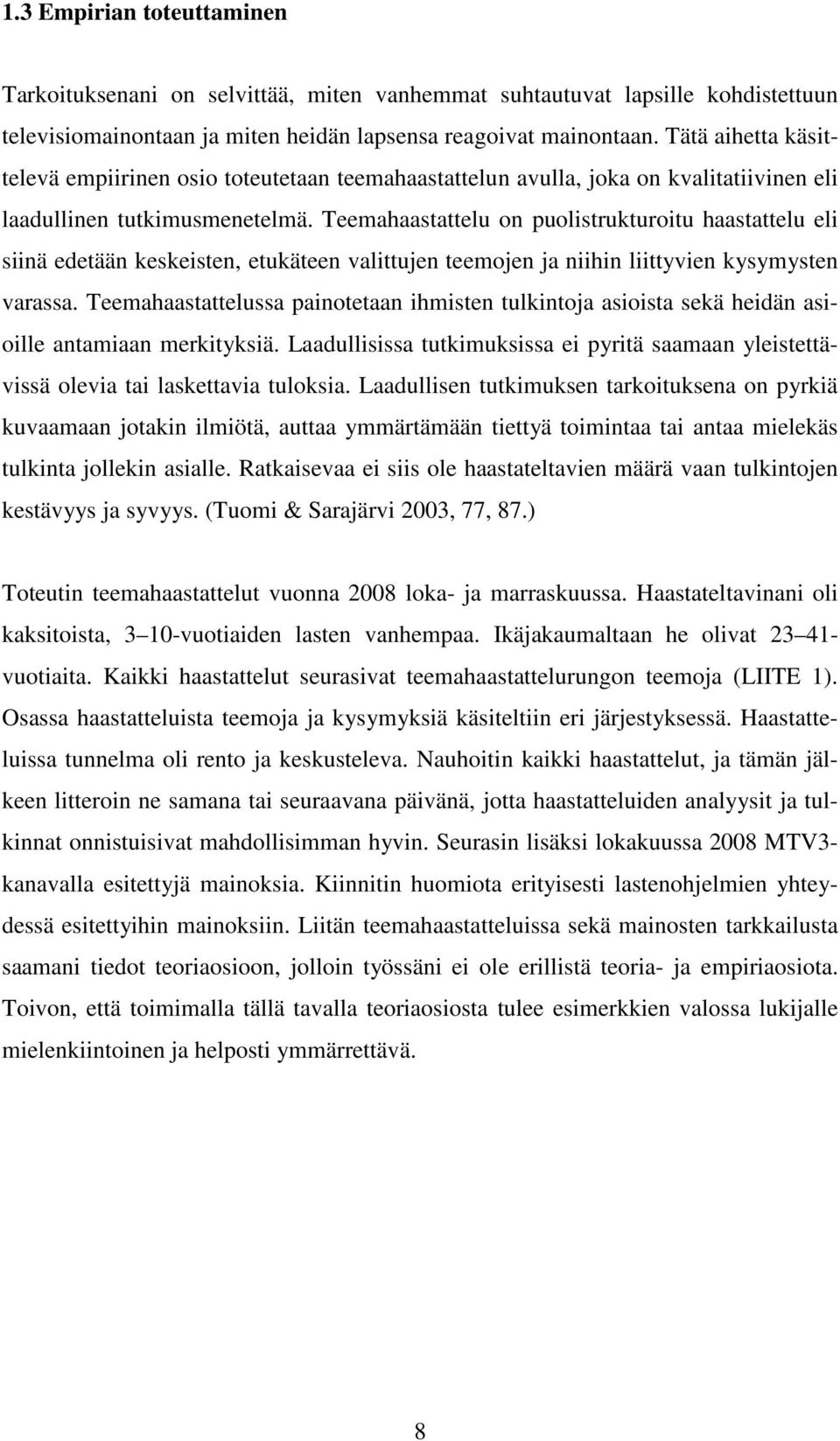 1.3 Empirian toteuttaminen

Tarkoituksenani on selvittää, miten vanhemmat suhtautuvat lapsille kohdistettuun televisiomainontaan ja miten heidän lapsensa reagoivat mainontaan. Tätä aihetta käsittelevä empiirinen osio toteutetaan teemahaastattelun avulla, joka on kvalitatiivinen eli laadullinen tutkimusmenetelmä. Teemahaastattelu on puolistrukturoitu haastattelu eli siinä edetään keskeisten, etukäteen valittujen teemojen ja niihin liittyvien kysymysten varassa. Teemahaastattelussa painotetaan ihmisten tulkintoja asioista sekä heidän asioille antamiaan merkityksiä. Laadullisissa tutkimuksissa ei pyritä saamaan yleistettävissä olevia tai laskettavia tuloksia. Laadullisen tutkimuksen tarkoituksena on pyrkiä kuvaamaan jotakin ilmiötä, auttaa ymmärtämään tiettyä toimintaa tai antaa mielekäs tulkinta jollekin asialle. Ratkaisevaa ei siis ole haastateltavien määrä vaan tulkintojen kestävyys ja syvyys. (Tuomi & Sarajärvi 2003, 77, 87.)

Toteutin teemahaastattelut vuonna 2008 loka- ja marraskuussa. Haastateltavinani oli kaksitoista, 3 10-vuotiaiden lasten vanhempaa. Ikäjakaumaltaan he olivat 23 41-vuotiaita. Kaikki haastattelut seurasivat teemahaastattelurungon teemoja (LIITE 1). Osassa haastatteluista teemoja ja kysymyksiä käsiteltiin eri järjestyksessä. Haastatteluissa tunnelma oli rento ja keskusteleva. Nauhoitin kaikki haastattelut, ja tämän jälkeen litteroin ne samana tai seuraavana päivänä, jotta haastatteluiden analyysit ja tulkinnat onnistuisivat mahdollisimman hyvin. Seurasin lisäksi lokakuussa 2008 MTV3-kanavalla esitettyjä mainoksia. Kiinnitin huomiota erityisesti lastenohjelmien yhteydessä esitettyihin mainoksiin. Liitän teemahaastatteluissa sekä mainosten tarkkailusta saamani tiedot teoriaosioon, jolloin työssäni ei ole erillistä teoria- ja empiriaosiota. Toivon, että toimimalla tällä tavalla teoriaosiosta tulee esimerkkien valossa lukijalle mielenkiintoinen ja helposti ymmärrettävä.

8